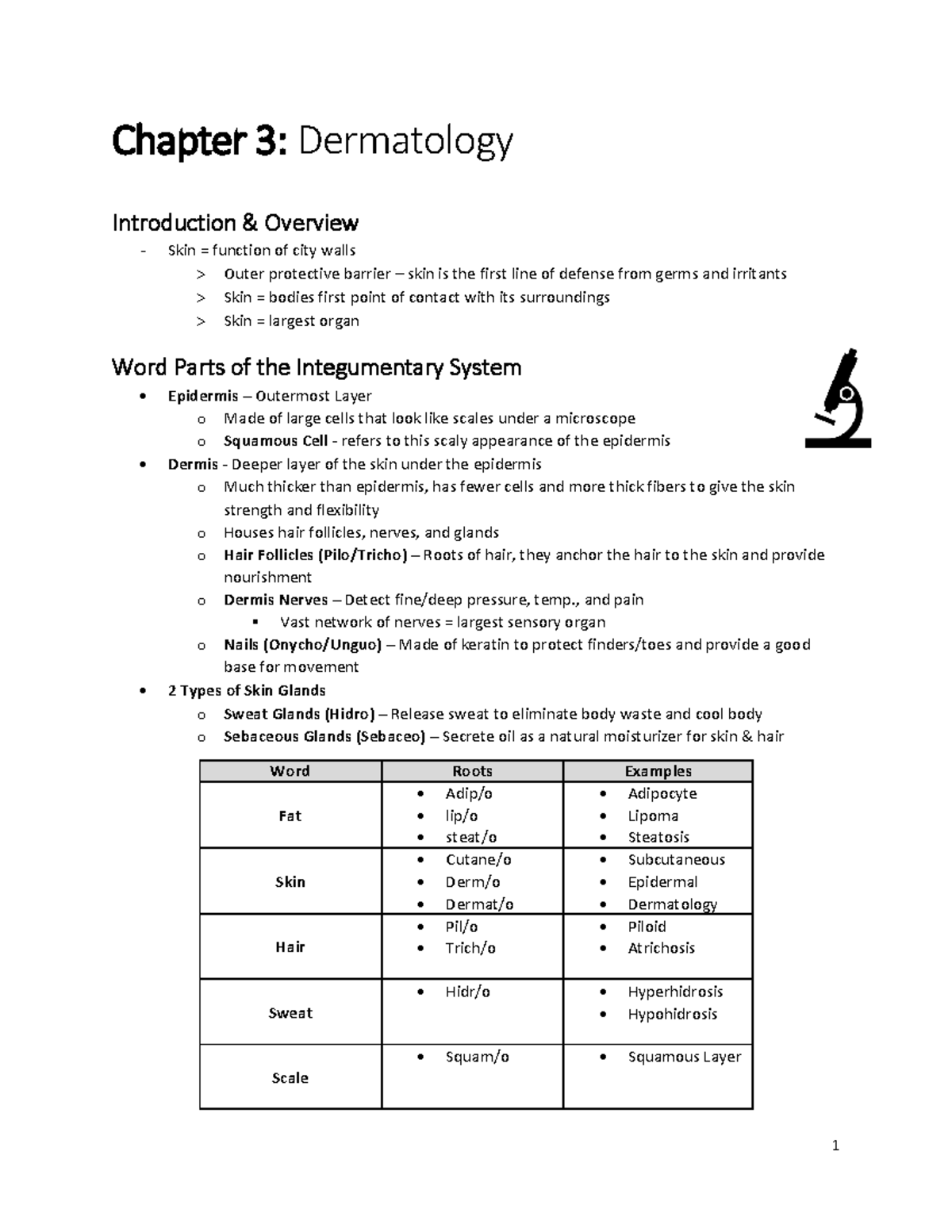 Chapter 3: Dermatology

Introduction & Overview

- Skin = function of city walls
> Outer protective barrier – skin is the first line of defense from germs and irritants
> Skin = bodies first point of contact with its surroundings
> Skin = largest organ

Word Parts of the Integumentary System

• Epidermis – Outermost Layer
o Made of large cells that look like scales under a microscope
o Squamous Cell - refers to this scaly appearance of the epidermis
• Dermis - Deeper layer of the skin under the epidermis
o Much thicker than epidermis, has fewer cells and more thick fibers to give the skin strength and flexibility
o Houses hair follicles, nerves, and glands
o Hair Follicles (Pilo/Tricho) – Roots of hair, they anchor the hair to the skin and provide nourishment
o Dermis Nerves – Detect fine/deep pressure, temp., and pain
▪ Vast network of nerves = largest sensory organ
o Nails (Onycho/Unguo) – Made of keratin to protect finders/toes and provide a good base for movement
• 2 Types of Skin Glands
o Sweat Glands (Hidro) – Release sweat to eliminate body waste and cool body
o Sebaceous Glands (Sebaceo) – Secrete oil as a natural moisturizer for skin & hair

| Word | Roots | Examples |
|---|---|---|
| Fat | • Adip/o • lip/o • steat/o | • Adipocyte • Lipoma • Steatosis |
| Skin | • Cutane/o • Derm/o • Dermat/o | • Subcutaneous • Epidermal • Dermatology |
| Hair | • Pil/o • Trich/o | • Piloid • Atrichosis |
| Sweat | • Hidr/o | • Hyperhidrosis • Hypohidrosis |
| Scale | • Squam/o | • Squamous Layer |

1